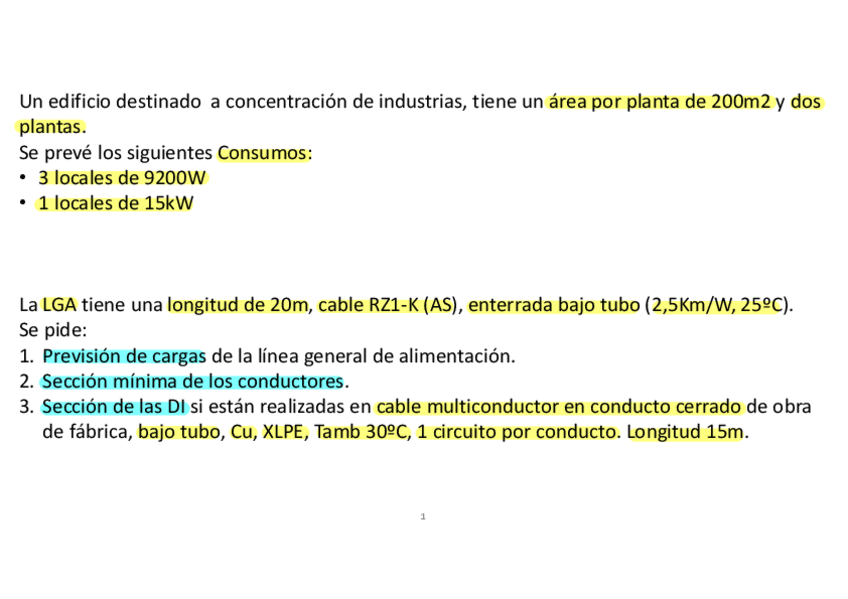 Un edificio destinado a concentración de industrias, tiene un área por planta de 200m2 y dos plantas.
Se prevé los siguientes Consumos:
• 3 locales de 9200W
• 1 locales de 15kW

La LGA tiene una longitud de 20m, cable RZ1-K (AS), enterrada bajo tubo (2,5Km/W, 25ºC).
Se pide:
1. Previsión de cargas de la línea general de alimentación.
2. Sección mínima de los conductores.
3. Sección de las DI si están realizadas en cable multiconductor en conducto cerrado de obra de fábrica, bajo tubo, Cu, XLPE, Tamb 30ºC, 1 circuito por conducto. Longitud 15m.

1